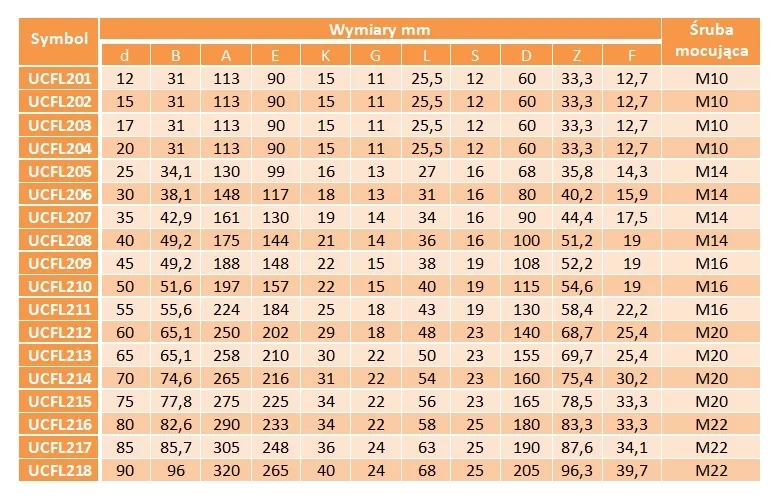 | Symbol | Wymiary mm | | | | | | | | | | | Śruba mocująca |
|---|---|---|---|---|---|---|---|---|---|---|---|---|
| | d | B | A | E | K | G | L | S | D | Z | F | |
| UCFL201 | 12 | 31 | 113 | 90 | 15 | 11 | 25,5 | 12 | 60 | 33,3 | 12,7 | M10 |
| UCFL202 | 15 | 31 | 113 | 90 | 15 | 11 | 25,5 | 12 | 60 | 33,3 | 12,7 | M10 |
| UCFL203 | 17 | 31 | 113 | 90 | 15 | 11 | 25,5 | 12 | 60 | 33,3 | 12,7 | M10 |
| UCFL204 | 20 | 31 | 113 | 90 | 15 | 11 | 25,5 | 12 | 60 | 33,3 | 12,7 | M10 |
| UCFL205 | 25 | 34,1 | 130 | 99 | 16 | 13 | 27 | 16 | 68 | 35,8 | 14,3 | M14 |
| UCFL206 | 30 | 38,1 | 148 | 117 | 18 | 13 | 31 | 16 | 80 | 40,2 | 15,9 | M14 |
| UCFL207 | 35 | 42,9 | 161 | 130 | 19 | 14 | 34 | 16 | 90 | 44,4 | 17,5 | M14 |
| UCFL208 | 40 | 49,2 | 175 | 144 | 21 | 14 | 36 | 16 | 100 | 51,2 | 19 | M14 |
| UCFL209 | 45 | 49,2 | 188 | 148 | 22 | 15 | 38 | 19 | 108 | 52,2 | 19 | M16 |
| UCFL210 | 50 | 51,6 | 197 | 157 | 22 | 15 | 40 | 19 | 115 | 54,6 | 19 | M16 |
| UCFL211 | 55 | 55,6 | 224 | 184 | 25 | 18 | 43 | 19 | 130 | 58,4 | 22,2 | M16 |
| UCFL212 | 60 | 65,1 | 250 | 202 | 29 | 18 | 48 | 23 | 140 | 68,7 | 25,4 | M20 |
| UCFL213 | 65 | 65,1 | 258 | 210 | 30 | 22 | 50 | 23 | 155 | 69,7 | 25,4 | M20 |
| UCFL214 | 70 | 74,6 | 265 | 216 | 31 | 22 | 54 | 23 | 160 | 75,4 | 30,2 | M20 |
| UCFL215 | 75 | 77,8 | 275 | 225 | 34 | 22 | 56 | 23 | 165 | 78,5 | 33,3 | M20 |
| UCFL216 | 80 | 82,6 | 290 | 233 | 34 | 22 | 58 | 25 | 180 | 83,3 | 33,3 | M22 |
| UCFL217 | 85 | 85,7 | 305 | 248 | 36 | 24 | 63 | 25 | 190 | 87,6 | 34,1 | M22 |
| UCFL218 | 90 | 96 | 320 | 265 | 40 | 24 | 68 | 25 | 205 | 96,3 | 39,7 | M22 |